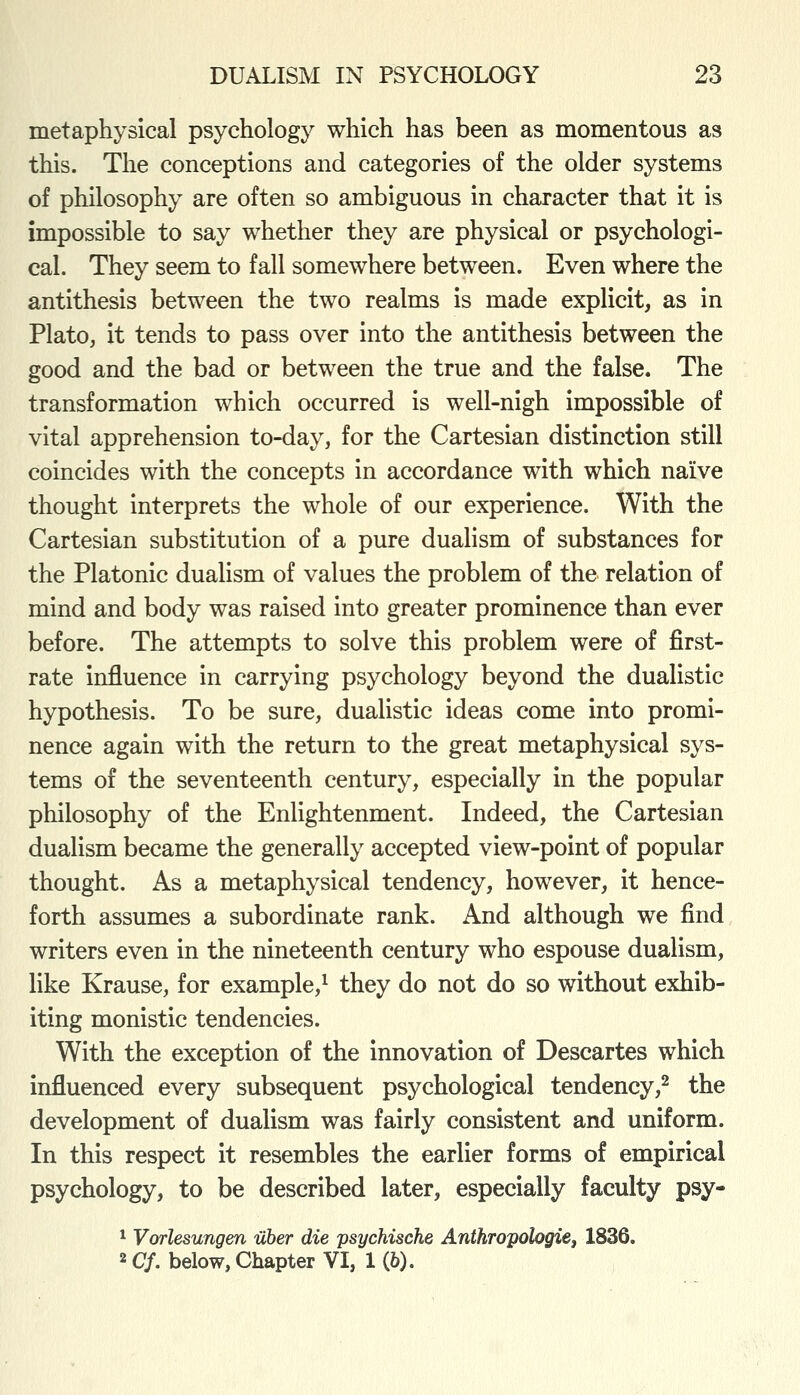 DUALISM IN PSYCHOLOGY 23

metaphysical psychology which has been as momentous as this. The conceptions and categories of the older systems of philosophy are often so ambiguous in character that it is impossible to say whether they are physical or psychological. They seem to fall somewhere between. Even where the antithesis between the two realms is made explicit, as in Plato, it tends to pass over into the antithesis between the good and the bad or between the true and the false. The transformation which occurred is well-nigh impossible of vital apprehension to-day, for the Cartesian distinction still coincides with the concepts in accordance with which naïve thought interprets the whole of our experience. With the Cartesian substitution of a pure dualism of substances for the Platonic dualism of values the problem of the relation of mind and body was raised into greater prominence than ever before. The attempts to solve this problem were of first-rate influence in carrying psychology beyond the dualistic hypothesis. To be sure, dualistic ideas come into prominence again with the return to the great metaphysical systems of the seventeenth century, especially in the popular philosophy of the Enlightenment. Indeed, the Cartesian dualism became the generally accepted view-point of popular thought. As a metaphysical tendency, however, it henceforth assumes a subordinate rank. And although we find writers even in the nineteenth century who espouse dualism, like Krause, for example,$^1$ they do not do so without exhibiting monistic tendencies.

With the exception of the innovation of Descartes which influenced every subsequent psychological tendency,$^2$ the development of dualism was fairly consistent and uniform. In this respect it resembles the earlier forms of empirical psychology, to be described later, especially faculty psy-

$^1$ Vorlesungen über die psychische Anthropologie, 1836.
$^2$ Cf. below, Chapter VI, 1 (b).